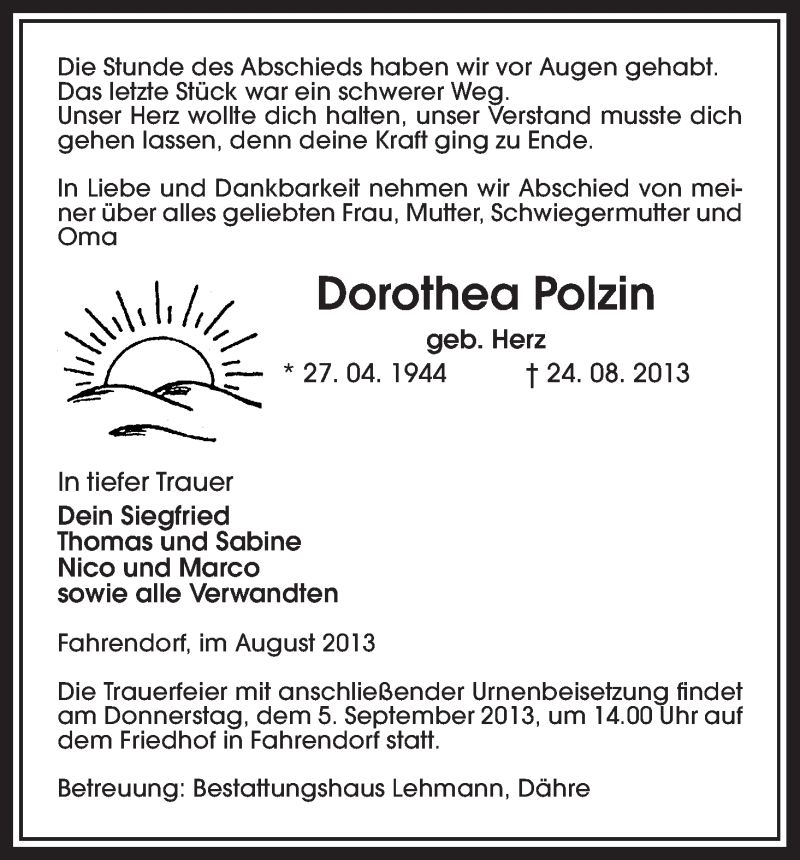 Die Stunde des Abschieds haben wir vor Augen gehabt.
Das letzte Stück war ein schwerer Weg.
Unser Herz wollte dich halten, unser Verstand musste dich gehen lassen, denn deine Kraft ging zu Ende.

In Liebe und Dankbarkeit nehmen wir Abschied von meiner über alles geliebten Frau, Mutter, Schwiegermutter und Oma

Dorothea Polzin
geb. Herz
* 27. 04. 1944 † 24. 08. 2013

In tiefer Trauer
Dein Siegfried
Thomas und Sabine
Nico und Marco
sowie alle Verwandten

Fahrendorf, im August 2013

Die Trauerfeier mit anschließender Urnenbeisetzung findet am Donnerstag, dem 5. September 2013, um 14.00 Uhr auf dem Friedhof in Fahrendorf statt.

Betreuung: Bestattungshaus Lehmann, Dähre